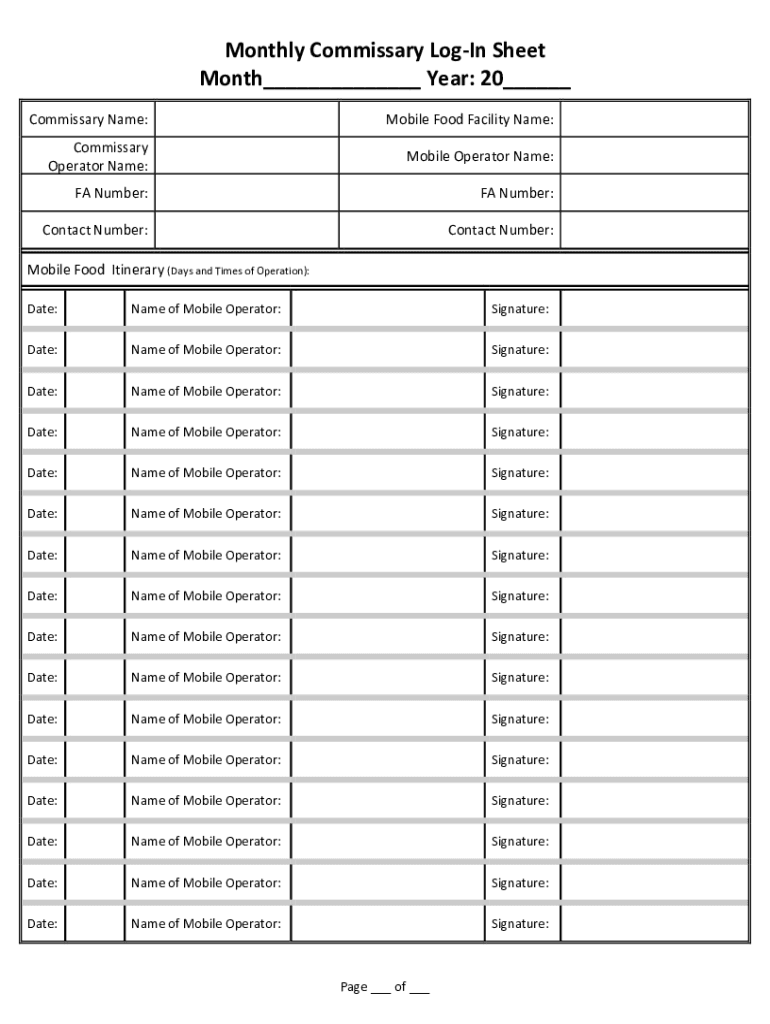 Monthly Commissary Log-In Sheet
Month______________ Year: 20______

| Commissary Name: | | Mobile Food Facility Name: | |
|---|---|---|---|
| Commissary Operator Name: | | Mobile Operator Name: | |
| FA Number: | | FA Number: | |
| Contact Number: | | Contact Number: | |

Mobile Food Itinerary (Days and Times of Operation):

| Date: | | Name of Mobile Operator: | | Signature: | |
|---|---|---|---|---|---|
| Date: | | Name of Mobile Operator: | | Signature: | |
| Date: | | Name of Mobile Operator: | | Signature: | |
| Date: | | Name of Mobile Operator: | | Signature: | |
| Date: | | Name of Mobile Operator: | | Signature: | |
| Date: | | Name of Mobile Operator: | | Signature: | |
| Date: | | Name of Mobile Operator: | | Signature: | |
| Date: | | Name of Mobile Operator: | | Signature: | |
| Date: | | Name of Mobile Operator: | | Signature: | |
| Date: | | Name of Mobile Operator: | | Signature: | |
| Date: | | Name of Mobile Operator: | | Signature: | |
| Date: | | Name of Mobile Operator: | | Signature: | |
| Date: | | Name of Mobile Operator: | | Signature: | |
| Date: | | Name of Mobile Operator: | | Signature: | |
| Date: | | Name of Mobile Operator: | | Signature: | |
| Date: | | Name of Mobile Operator: | | Signature: | |

Page ___ of ___